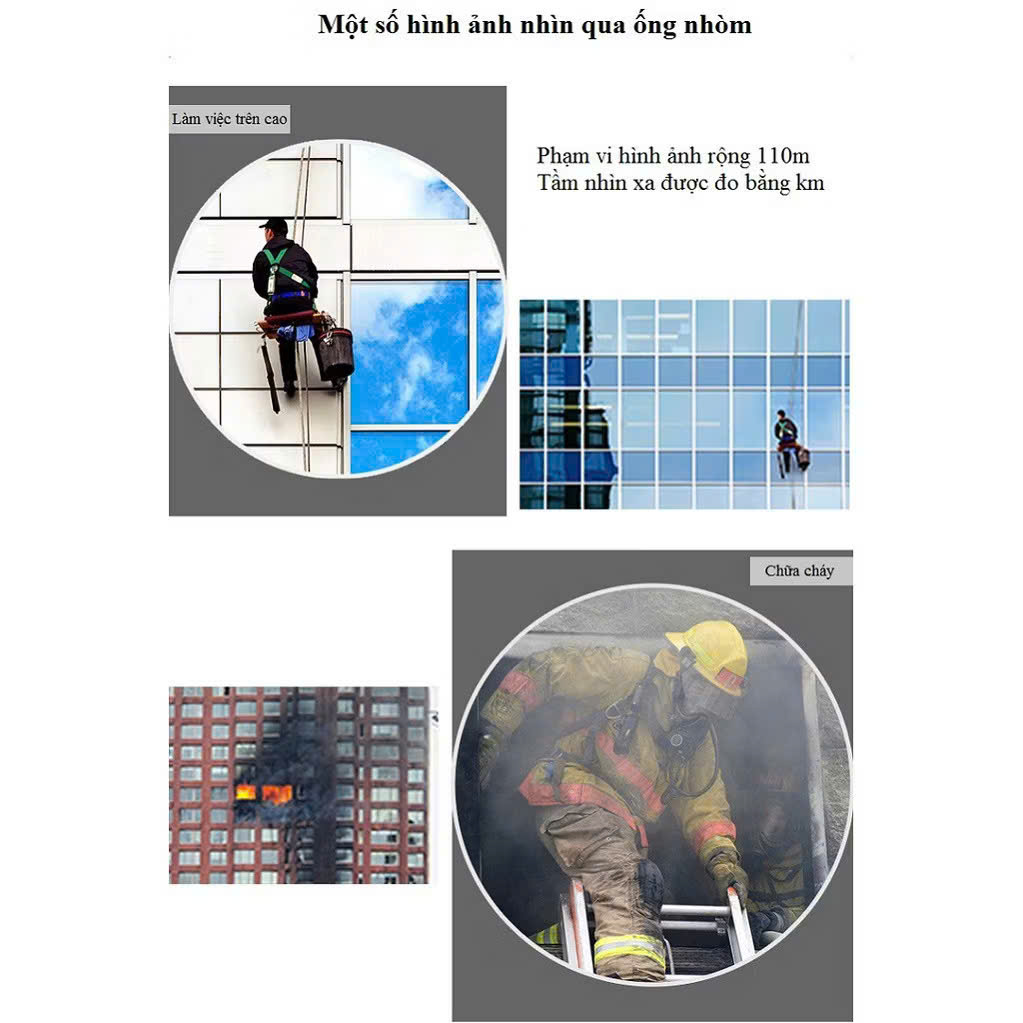 Một số hình ảnh nhìn qua ống nhòm

Làm việc trên cao

Phạm vi hình ảnh rộng 110m
Tầm nhìn xa được đo bằng km

Chữa cháy